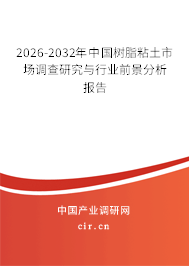 2026-2032年中国树脂粘土市场调查研究与行业前景分析报告

中国产业调研网
cir.cn